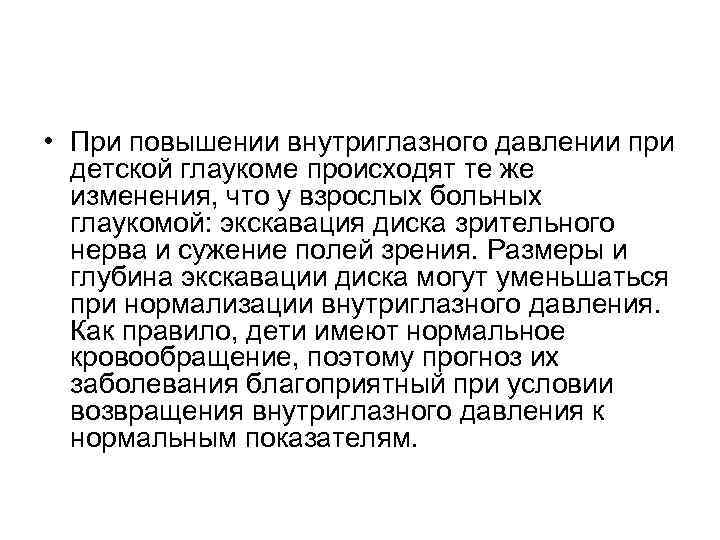 • При повышении внутриглазного давлении при детской глаукоме происходят те же изменения, что у взрослых больных глаукомой: экскавация диска зрительного нерва и сужение полей зрения. Размеры и глубина экскавации диска могут уменьшаться при нормализации внутриглазного давления. Как правило, дети имеют нормальное кровообращение, поэтому прогноз их заболевания благоприятный при условии возвращения внутриглазного давления к нормальным показателям.